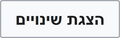 הצגת שינויים